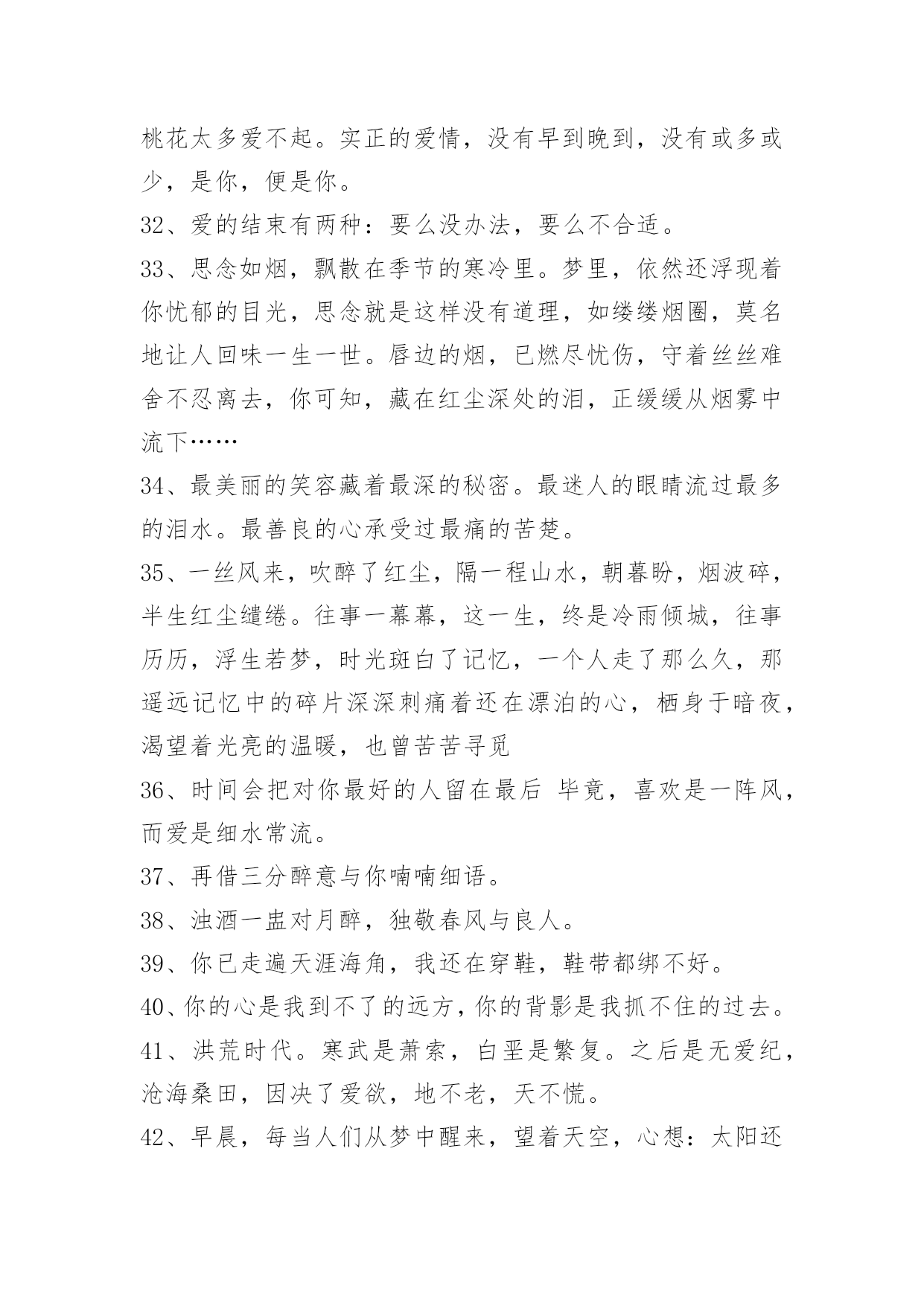 桃花太多爱不起。实正的爱情，没有早到晚到，没有或多或少，是你，便是你。

32、爱的结束有两种：要么没办法，要么不合适。

33、思念如烟，飘散在季节的寒冷里。梦里，依然还浮现着你忧郁的目光，思念就是这样没有道理，如缕缕烟圈，莫名地让人回味一生一世。唇边的烟，已燃尽忧伤，守着丝丝难舍不忍离去，你可知，藏在红尘深处的泪，正缓缓从烟雾中流下……

34、最美丽的笑容藏着最深的秘密。最迷人的眼睛流过最多的泪水。最善良的心承受过最痛的苦楚。

35、一丝风来，吹醉了红尘，隔一程山水，朝暮盼，烟波碎，半生红尘缱绻。往事一幕幕，这一生，终是冷雨倾城，往事历历，浮生若梦，时光斑白了记忆，一个人走了那么久，那遥远记忆中的碎片深深刺痛着还在漂泊的心，栖身于暗夜，渴望着光亮的温暖，也曾苦苦寻觅

36、时间会把对你最好的人留在最后 毕竟，喜欢是一阵风，而爱是细水常流。

37、再借三分醉意与你喃喃细语。

38、浊酒一盅对月醉，独敬春风与良人。

39、你已走遍天涯海角，我还在穿鞋，鞋带都绑不好。

40、你的心是我到不了的远方，你的背影是我抓不住的过去。

41、洪荒时代。寒武是萧索，白垩是繁复。之后是无爱纪，沧海桑田，因决了爱欲，地不老，天不慌。

42、早晨，每当人们从梦中醒来，望着天空，心想：太阳还